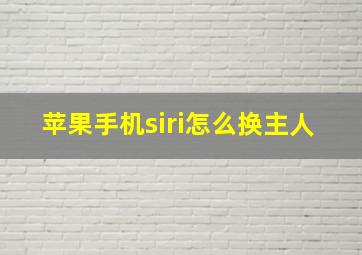 苹果手机siri怎么换主人